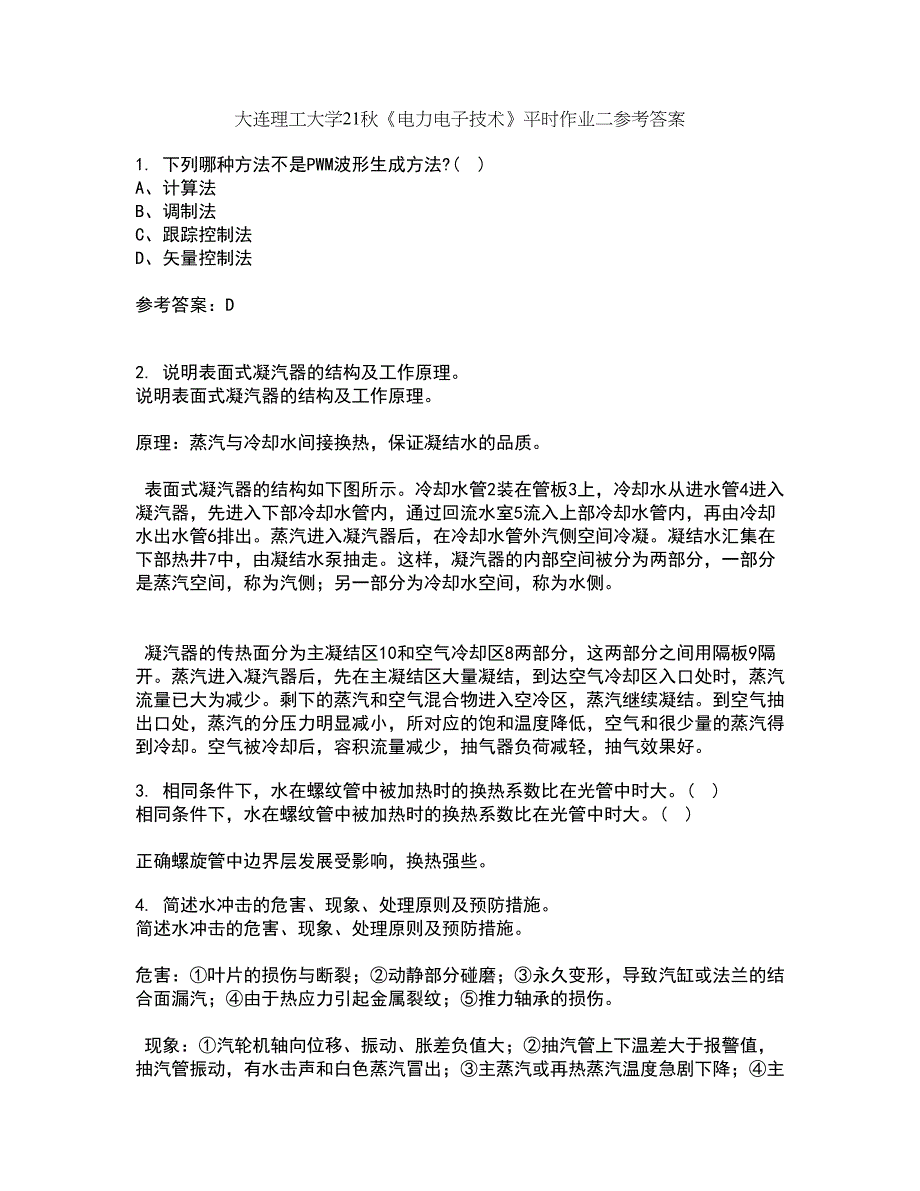 大连理工大学21秋《电力电子技术》平时作业二参考答案

1. 下列哪种方法不是PWM波形生成方法?( )
A、计算法
B、调制法
C、跟踪控制法
D、矢量控制法

参考答案：D

2. 说明表面式凝汽器的结构及工作原理。
说明表面式凝汽器的结构及工作原理。

原理：蒸汽与冷却水间接换热，保证凝结水的品质。

表面式凝汽器的结构如下图所示。冷却水管2装在管板3上，冷却水从进水管4进入凝汽器，先进入下部冷却水管内，通过回流水室5流入上部冷却水管内，再由冷却水出水管6排出。蒸汽进入凝汽器后，在冷却水管外汽侧空间冷凝。凝结水汇集在下部热井7中，由凝结水泵抽走。这样，凝汽器的内部空间被分为两部分，一部分是蒸汽空间，称为汽侧；另一部分为冷却水空间，称为水侧。

凝汽器的传热面分为主凝结区10和空气冷却区8两部分，这两部分之间用隔板9隔开。蒸汽进入凝汽器后，先在主凝结区大量凝结，到达空气冷却区入口处时，蒸汽流量已大为减少。剩下的蒸汽和空气混合物进入空冷区，蒸汽继续凝结。到空气抽出口处，蒸汽的分压力明显减小，所对应的饱和温度降低，空气和很少量的蒸汽得到冷却。空气被冷却后，容积流量减少，抽气器负荷减轻，抽气效果好。

3. 相同条件下，水在螺纹管中被加热时的换热系数比在光管中时大。( )
相同条件下，水在螺纹管中被加热时的换热系数比在光管中时大。( )

正确螺旋管中边界层发展受影响，换热强些。

4. 简述水冲击的危害、现象、处理原则及预防措施。
简述水冲击的危害、现象、处理原则及预防措施。

危害：①叶片的损伤与断裂；②动静部分碰磨；③永久变形，导致汽缸或法兰的结合面漏汽；④由于热应力引起金属裂纹；⑤推力轴承的损伤。

现象：①汽轮机轴向位移、振动、胀差负值大；②抽汽管上下温差大于报警值，抽汽管振动，有水击声和白色蒸汽冒出；③主蒸汽或再热蒸汽温度急剧下降；④主